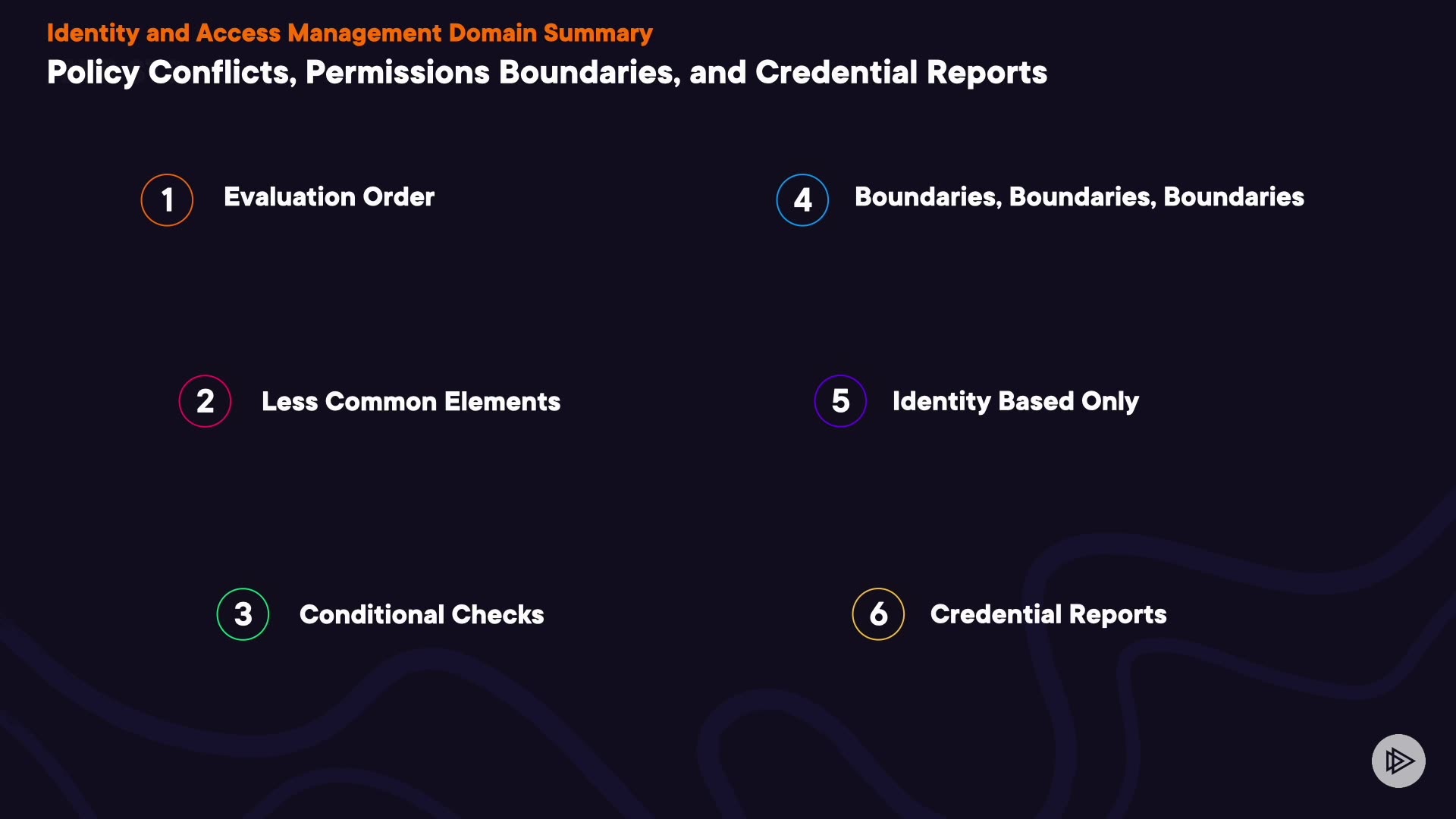 Identity and Access Management Domain Summary

Policy Conflicts, Permissions Boundaries, and Credential Reports

1 Evaluation Order

2 Less Common Elements

3 Conditional Checks

4 Boundaries, Boundaries, Boundaries

5 Identity Based Only

6 Credential Reports